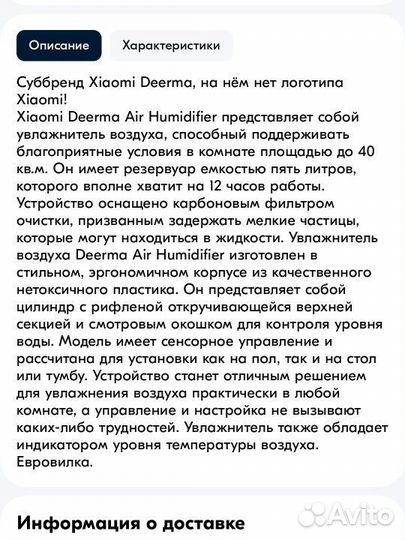 Описание

Характеристики

Суббренд Xiaomi Deerma, на нём нет логотипа Xiaomi!
Xiaomi Deerma Air Humidifier представляет собой увлажнитель воздуха, способный поддерживать благоприятные условия в комнате площадью до 40 кв.м. Он имеет резервуар емкостью пять литров, которого вполне хватит на 12 часов работы. Устройство оснащено карбоновым фильтром очистки, призванным задержать мелкие частицы, которые могут находиться в жидкости. Увлажнитель воздуха Deerma Air Humidifier изготовлен в стильном, эргономичном корпусе из качественного нетоксичного пластика. Он представляет собой цилиндр с рифленой откручивающейся верхней секцией и смотровым окошком для контроля уровня воды. Модель имеет сенсорное управление и рассчитана для установки как на пол, так и на стол или тумбу. Устройство станет отличным решением для увлажнения воздуха практически в любой комнате, а управление и настройка не вызывают каких-либо трудностей. Увлажнитель также обладает индикатором уровня температуры воздуха.
Евровилка.

Информация о доставке

Avito